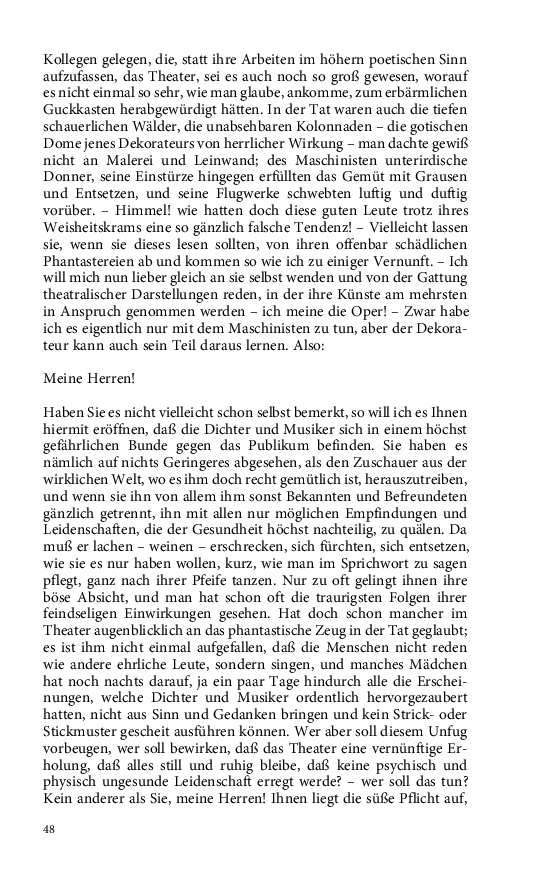 Kollegen gelegen, die, statt ihre Arbeiten im höhern poetischen Sinn aufzufassen, das Theater, sei es auch noch so groß gewesen, worauf es nicht einmal so sehr, wie man glaube, ankomme, zum erbärmlichen Guckkasten herabgewürdigt hätten. In der Tat waren auch die tiefen schauerlichen Wälder, die unabsehbaren Kolonnaden – die gotischen Dome jenes Dekorateurs von herrlicher Wirkung – man dachte gewiß nicht an Malerei und Leinwand; des Maschinisten unterirdische Donner, seine Einstürze hingegen erfüllten das Gemüt mit Grausen und Entsetzen, und seine Flugwerke schwebten luftig und duftig vorüber. – Himmel! wie hatten doch diese guten Leute trotz ihres Weisheitskrams eine so gänzlich falsche Tendenz! – Vielleicht lassen sie, wenn sie dieses lesen sollten, von ihren offenbar schädlichen Phantastereien ab und kommen so wie ich zu einiger Vernunft. – Ich will mich nun lieber gleich an sie selbst wenden und von der Gattung theatralischer Darstellungen reden, in der ihre Künste am mehrsten in Anspruch genommen werden – ich meine die Oper! – Zwar habe ich es eigentlich nur mit dem Maschinisten zu tun, aber der Dekorateur kann auch sein Teil daraus lernen. Also:

Meine Herren!

Haben Sie es nicht vielleicht schon selbst bemerkt, so will ich es Ihnen hiermit eröffnen, daß die Dichter und Musiker sich in einem höchst gefährlichen Bunde gegen das Publikum befinden. Sie haben es nämlich auf nichts Geringeres abgesehen, als den Zuschauer aus der wirklichen Welt, wo es ihm doch recht gemütlich ist, herauszutreiben, und wenn sie ihn von allem ihm sonst Bekannten und Befreundeten gänzlich getrennt, ihn mit allen nur möglichen Empfindungen und Leidenschaften, die der Gesundheit höchst nachteilig, zu quälen. Da muß er lachen – weinen – erschrecken, sich fürchten, sich entsetzen, wie sie es nur haben wollen, kurz, wie man im Sprichwort zu sagen pflegt, ganz nach ihrer Pfeife tanzen. Nur zu oft gelingt ihnen ihre böse Absicht, und man hat schon oft die traurigsten Folgen ihrer feindseligen Einwirkungen gesehen. Hat doch schon mancher im Theater augenblicklich an das phantastische Zeug in der Tat geglaubt; es ist ihm nicht einmal aufgefallen, daß die Menschen nicht reden wie andere ehrliche Leute, sondern singen, und manches Mädchen hat noch nachts darauf, ja ein paar Tage hindurch alle die Erscheinungen, welche Dichter und Musiker ordentlich hervorgezaubert hatten, nicht aus Sinn und Gedanken bringen und kein Strick- oder Stickmuster gescheit ausführen können. Wer aber soll diesem Unfug vorbeugen, wer soll bewirken, daß das Theater eine vernünftige Erholung, daß alles still und ruhig bleibe, daß keine psychisch und physisch ungesunde Leidenschaft erregt werde? – wer soll das tun? Kein anderer als Sie, meine Herren! Ihnen liegt die süße Pflicht auf,

48